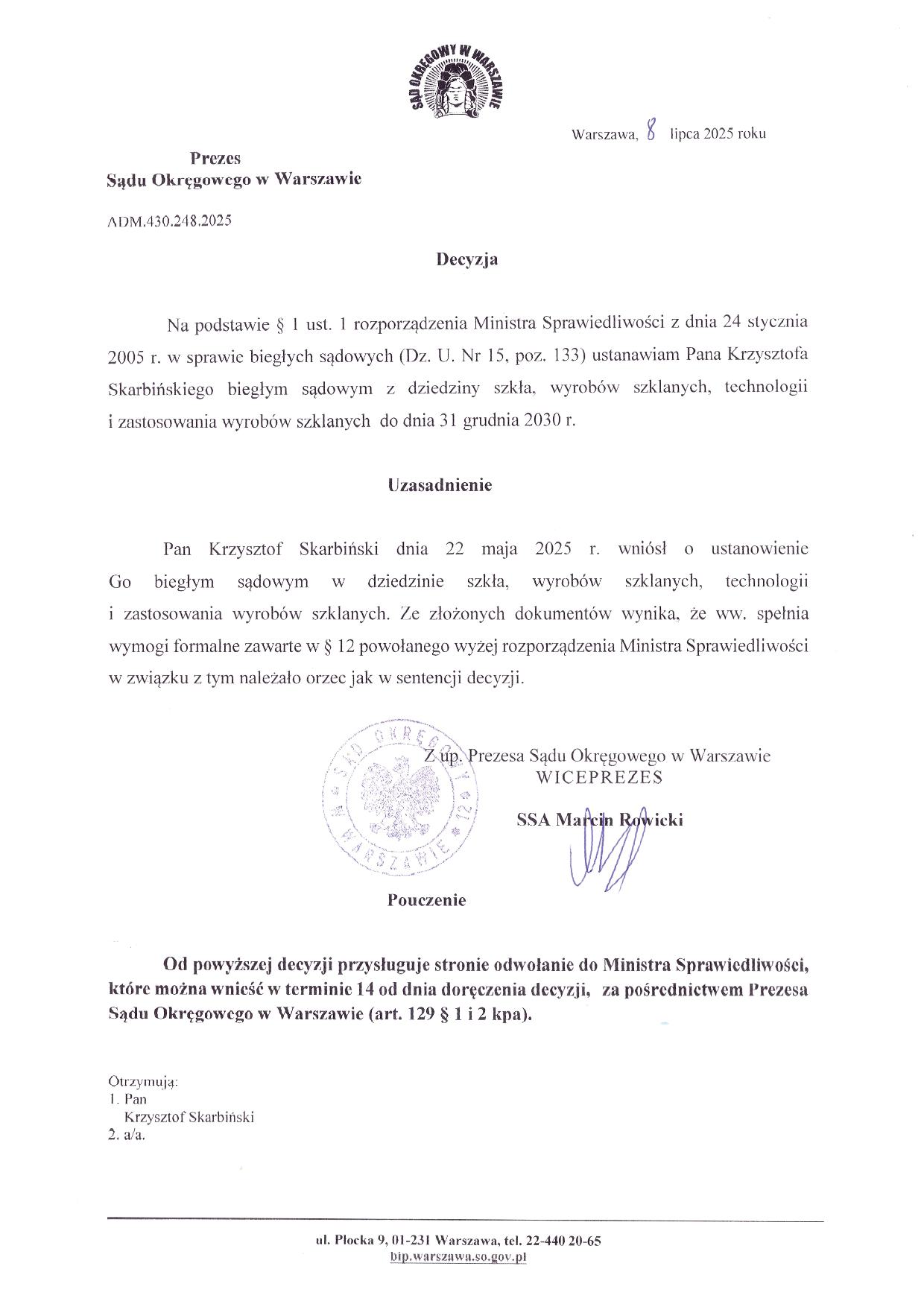 SĄD OKRĘGOWY W WARSZAWIE

Warszawa, 8 lipca 2025 roku

Prezes
Sądu Okręgowego w Warszawie

ADM.430.248.2025

Decyzja

Na podstawie § 1 ust. 1 rozporządzenia Ministra Sprawiedliwości z dnia 24 stycznia 2005 r. w sprawie biegłych sądowych (Dz. U. Nr 15, poz. 133) ustanawiam Pana Krzysztofa Skarbińskiego biegłym sądowym z dziedziny szkła, wyrobów szklanych, technologii i zastosowania wyrobów szklanych do dnia 31 grudnia 2030 r.

Uzasadnienie

Pan Krzysztof Skarbiński dnia 22 maja 2025 r. wniósł o ustanowienie Go biegłym sądowym w dziedzinie szkła, wyrobów szklanych, technologii i zastosowania wyrobów szklanych. Ze złożonych dokumentów wynika, że ww. spełnia wymogi formalne zawarte w § 12 powołanego wyżej rozporządzenia Ministra Sprawiedliwości w związku z tym należało orzec jak w sentencji decyzji.

SĄD OKRĘGOWY W WARSZAWIE 12

Z up. Prezesa Sądu Okręgowego w Warszawie
WICEPREZES

SSA Marcin Rowicki

Pouczenie

Od powyższej decyzji przysługuje stronie odwołanie do Ministra Sprawiedliwości, które można wnieść w terminie 14 od dnia doręczenia decyzji, za pośrednictwem Prezesa Sądu Okręgowego w Warszawie (art. 129 § 1 i 2 kpa).

Otrzymują:
1. Pan
Krzysztof Skarbiński
2. a/a.

ul. Płocka 9, 01-231 Warszawa, tel. 22-440 20-65
bip.warszawa.so.gov.pl